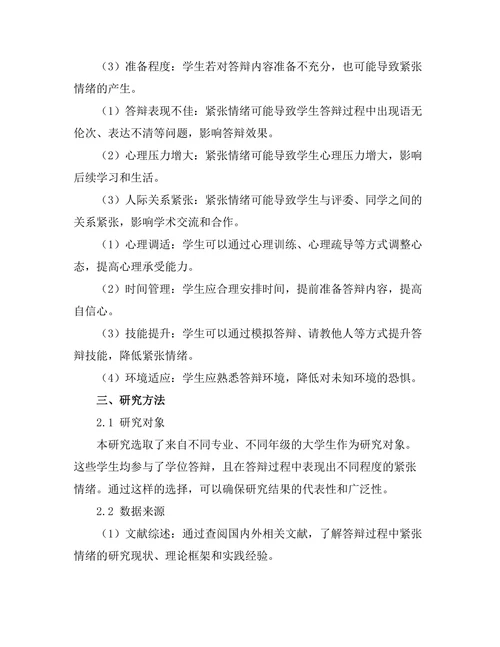 （3）准备程度：学生若对答辩内容准备不充分，也可能导致紧张情绪的产生。

（1）答辩表现不佳：紧张情绪可能导致学生答辩过程中出现语无伦次、表达不清等问题，影响答辩效果。

（2）心理压力增大：紧张情绪可能导致学生心理压力增大，影响后续学习和生活。

（3）人际关系紧张：紧张情绪可能导致学生与评委、同学之间的关系紧张，影响学术交流和合作。

（1）心理调适：学生可以通过心理训练、心理疏导等方式调整心态，提高心理承受能力。

（2）时间管理：学生应合理安排时间，提前准备答辩内容，提高自信心。

（3）技能提升：学生可以通过模拟答辩、请教他人等方式提升答辩技能，降低紧张情绪。

（4）环境适应：学生应熟悉答辩环境，降低对未知环境的恐惧。

三、研究方法

2.1 研究对象

本研究选取了来自不同专业、不同年级的大学生作为研究对象。这些学生均参与了学位答辩，且在答辩过程中表现出不同程度的紧张情绪。通过这样的选择，可以确保研究结果的代表性和广泛性。

2.2 数据来源

（1）文献综述：通过查阅国内外相关文献，了解答辩过程中紧张情绪的研究现状、理论框架和实践经验。